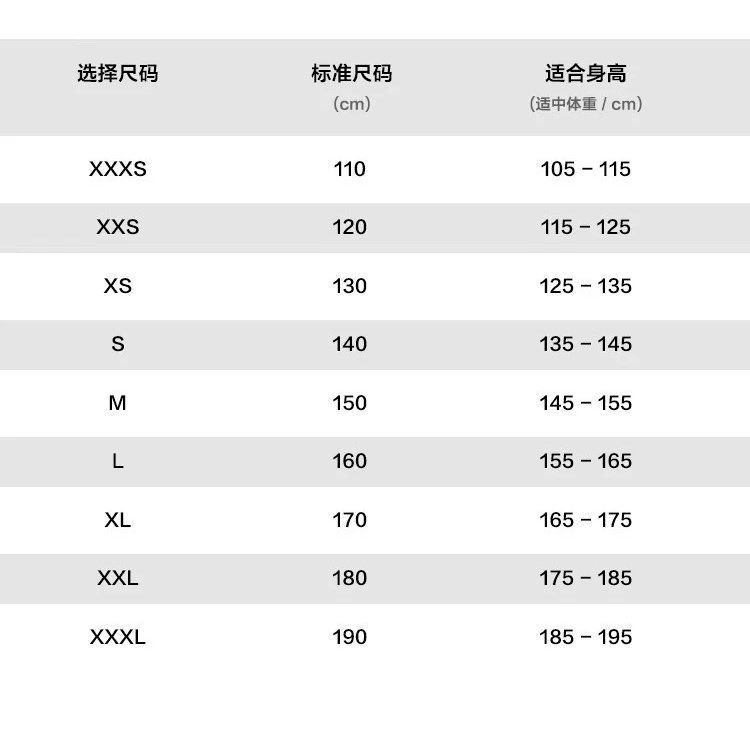 | 选择尺码 | 标准尺码 (cm) | 适合身高 (适中体重 / cm) |
|---|---|---|
| XXXS | 110 | 105 - 115 |
| XXS | 120 | 115 - 125 |
| XS | 130 | 125 - 135 |
| S | 140 | 135 - 145 |
| M | 150 | 145 - 155 |
| L | 160 | 155 - 165 |
| XL | 170 | 165 - 175 |
| XXL | 180 | 175 - 185 |
| XXXL | 190 | 185 - 195 |